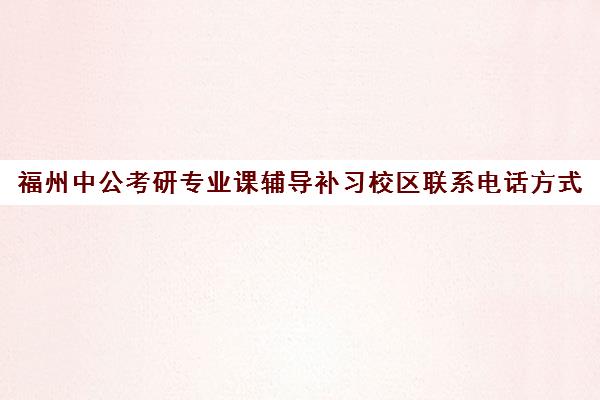 福州中公考研专业课辅导补习校区联系电话方式